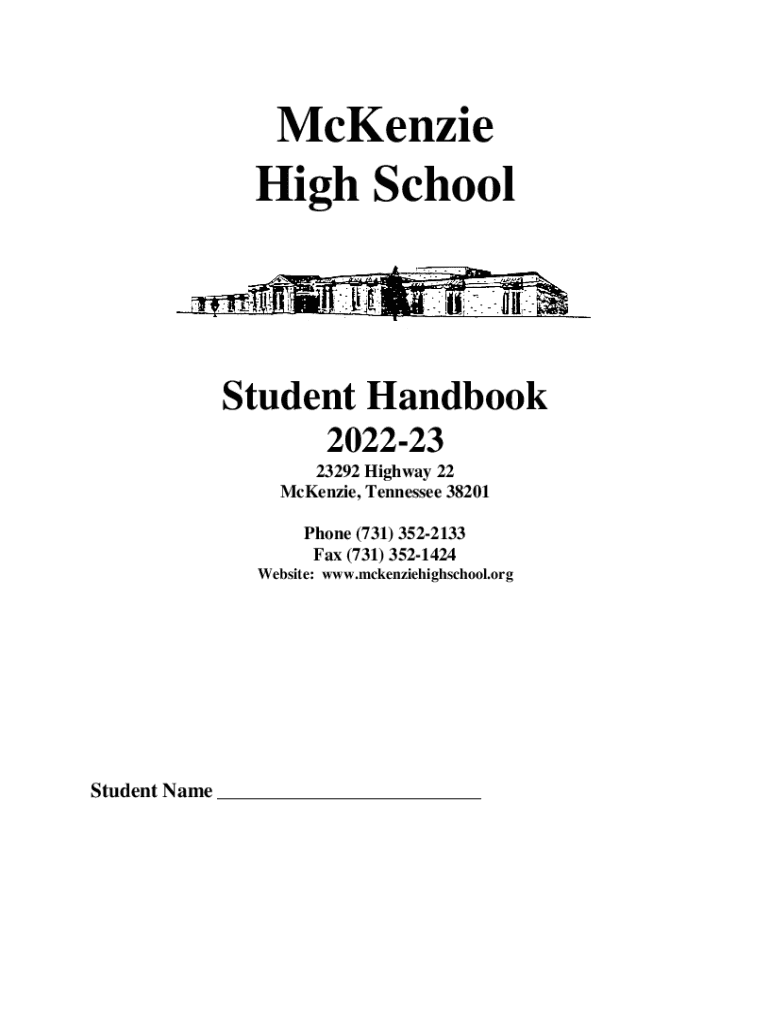 McKenzie
High School

Student Handbook
2022-23
23292 Highway 22
McKenzie, Tennessee 38201

Phone (731) 352-2133
Fax (731) 352-1424
Website: www.mckenziehighschool.org

Student Name ___________________________